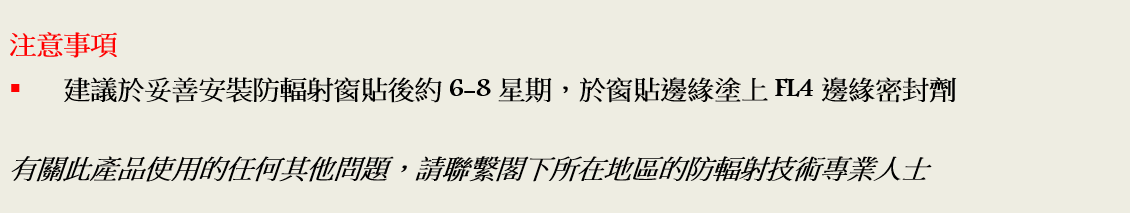 注意事項

▪ 建議於妥善安裝防輻射窗貼後約 6–8 星期，於窗貼邊緣塗上 FL4 邊緣密封劑

有關此產品使用的任何其他問題，請聯繫閣下所在地區的防輻射技術專業人士